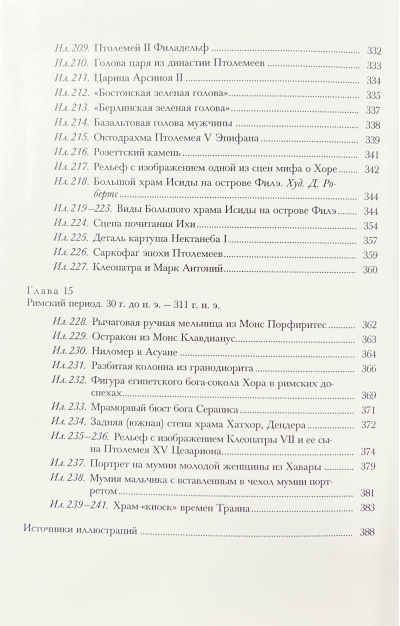 Ил. 209. Птолемей II Филадельф 332
Ил.210. Голова царя из династии Птолемеев 333
Ил. 211. Царица Арсиноя II 334
Ил. 212. «Бостонская зеленая голова» 335
Ил. 213. «Берлинская зеленая голова» 337
Ил. 214. Базальтовая голова мужчины 338
Ил. 215. Октодрахма Птолемея V Эпифана 339
Ил. 216. Розеттский камень 341
Ил. 217. Рельеф с изображением одной из сцен мифа о Хоре 342
Ил. 218. Большой храм Исиды на острове Филэ. Худ. Д. Робертс 344
Ил. 219–223. Виды Большого храма Исиды на острове Филэ 344
Ил. 224. Сцена почитания Ихи 354
Ил. 225. Деталь картуша Нектанеба I 357
Ил. 226. Саркофаг эпохи Птолемеев 359
Ил. 227. Клеопатра и Марк Антоний 360

Глава 15
Римский период. 30 г. до н. э. – 311 г. н. э.

Ил. 228. Рычаговая ручная мельница из Монс Порфиритес 362
Ил. 229. Остракон из Монс Клавдианус 363
Ил. 230. Ниломер в Асуане 364
Ил.231. Разбитая колонна из гранодиорита 366
Ил. 232. Фигура египетского бога-сокола Хора в римских доспехах 369
Ил. 233. Мраморный бюст бога Сераписа 371
Ил. 234. Задняя (южная) стена храма Хатхор, Дендера 372
Ил. 235–236. Рельеф с изображением Клеопатры VII и ее сына Птолемея XV Цезариона 374
Ил. 237. Портрет на мумии молодой женщины из Хавары 379
Ил. 238. Мумия мальчика с вставленным в чехол мумии портретом 381
Ил. 239–241. Храм-«киоск» времен Траяна 383

Источники иллюстраций 388